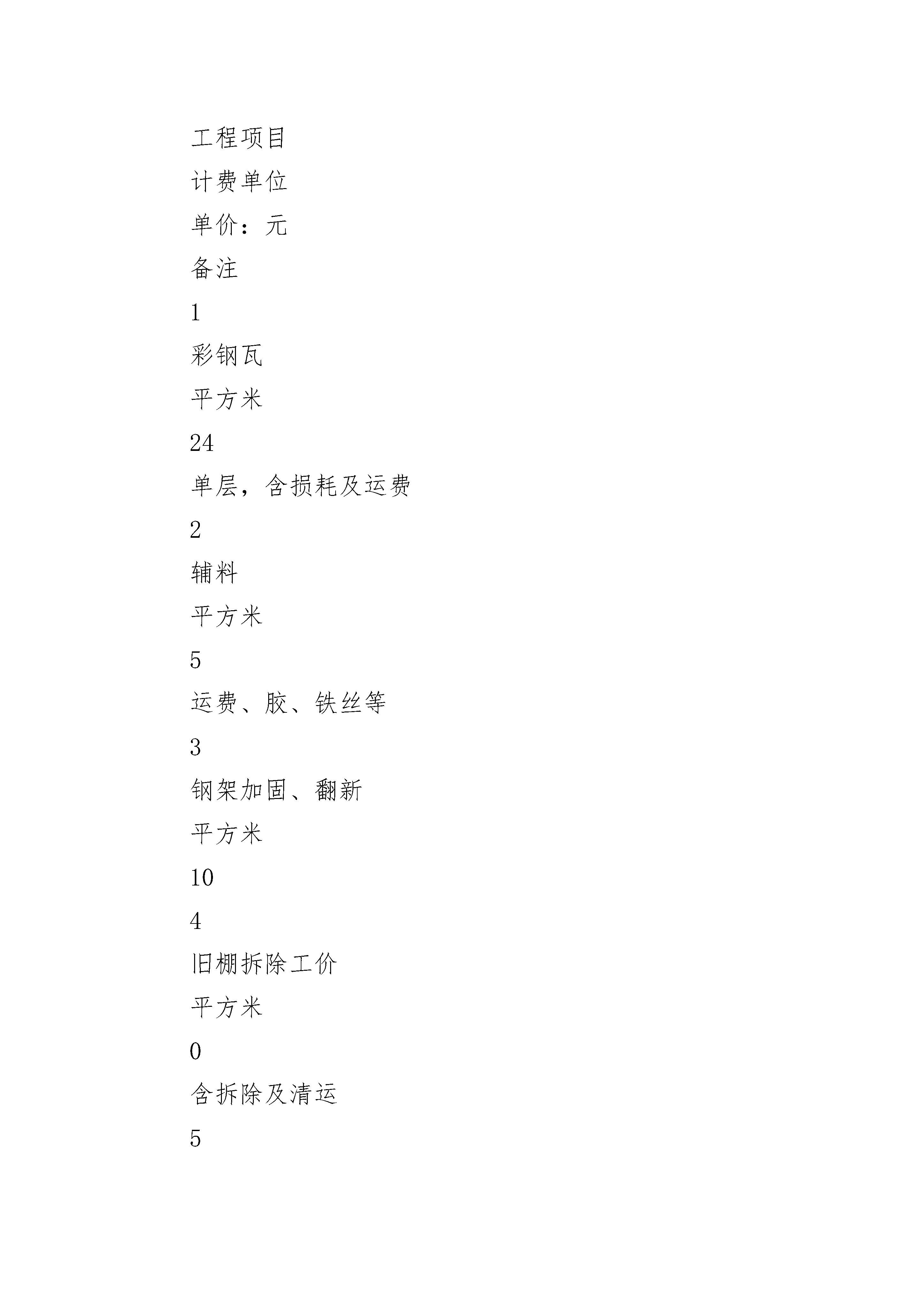 工程项目

计费单位

单价：元

备注

1

彩钢瓦

平方米

24

单层，含损耗及运费

2

辅料

平方米

5

运费、胶、铁丝等

3

钢架加固、翻新

平方米

10

4

旧棚拆除工价

平方米

0

含拆除及清运

5